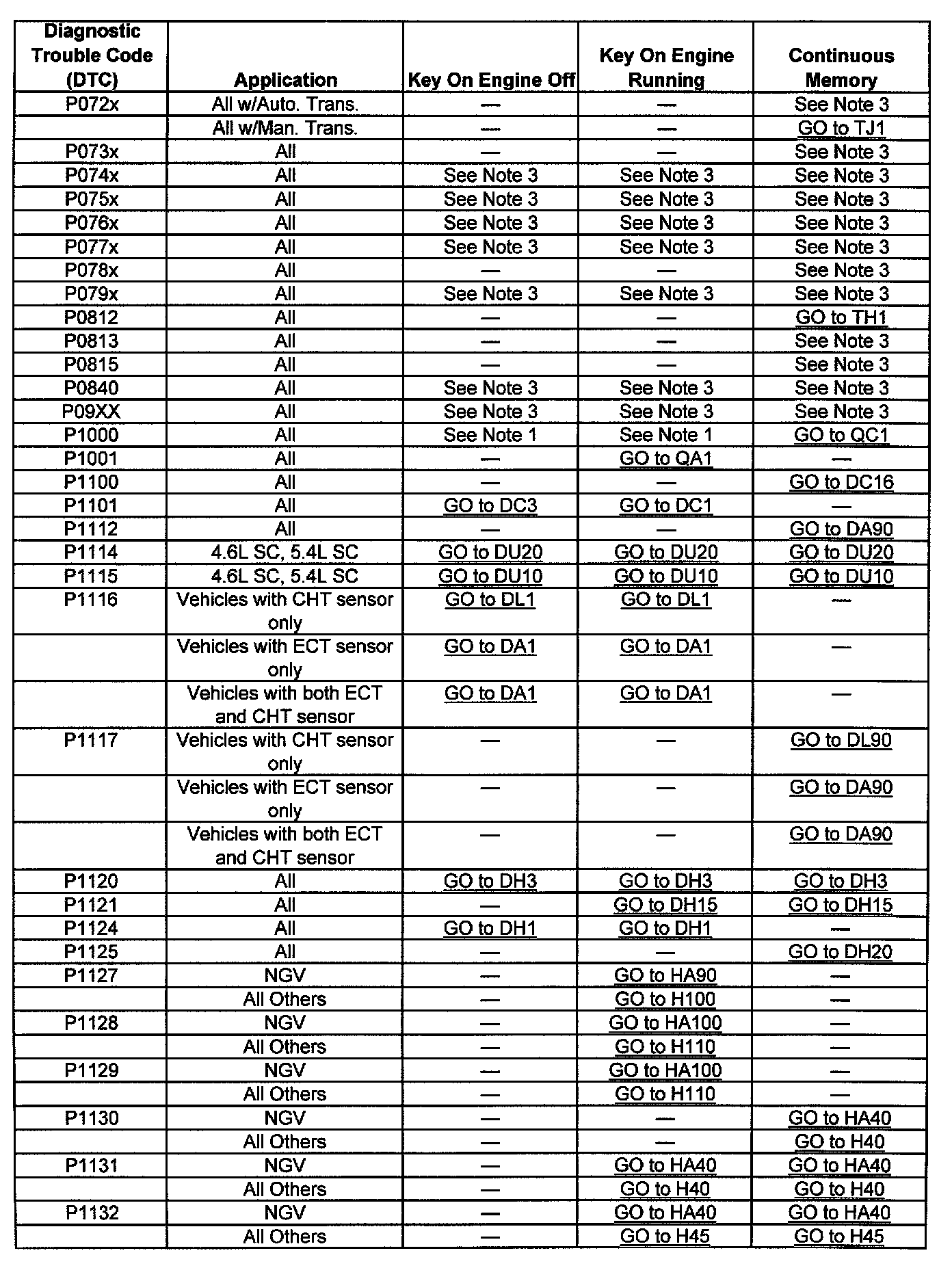 | Diagnostic Trouble Code (DTC) | Application | Key On Engine Off | Key On Engine Running | Continuous Memory |
|---|---|---|---|---|
| P072x | All w/Auto. Trans. | — | — | See Note 3 |
| | All w/Man. Trans. | — | — | GO to TJ1 |
| P073x | All | — | — | See Note 3 |
| P074x | All | See Note 3 | See Note 3 | See Note 3 |
| P075x | All | See Note 3 | See Note 3 | See Note 3 |
| P076x | All | See Note 3 | See Note 3 | See Note 3 |
| P077x | All | See Note 3 | See Note 3 | See Note 3 |
| P078x | All | — | — | See Note 3 |
| P079x | All | See Note 3 | See Note 3 | See Note 3 |
| P0812 | All | — | — | GO to TH1 |
| P0813 | All | — | — | See Note 3 |
| P0815 | All | — | — | See Note 3 |
| P0840 | All | See Note 3 | See Note 3 | See Note 3 |
| P09XX | All | See Note 3 | See Note 3 | See Note 3 |
| P1000 | All | See Note 1 | See Note 1 | GO to QC1 |
| P1001 | All | — | GO to QA1 | — |
| P1100 | All | — | — | GO to DC16 |
| P1101 | All | GO to DC3 | GO to DC1 | — |
| P1112 | All | — | — | GO to DA90 |
| P1114 | 4.6L SC, 5.4L SC | GO to DU20 | GO to DU20 | GO to DU20 |
| P1115 | 4.6L SC, 5.4L SC | GO to DU10 | GO to DU10 | GO to DU10 |
| P1116 | Vehicles with CHT sensor only | GO to DL1 | GO to DL1 | — |
| | Vehicles with ECT sensor only | GO to DA1 | GO to DA1 | — |
| | Vehicles with both ECT and CHT sensor | GO to DA1 | GO to DA1 | — |
| P1117 | Vehicles with CHT sensor only | — | — | GO to DL90 |
| | Vehicles with ECT sensor only | — | — | GO to DA90 |
| | Vehicles with both ECT and CHT sensor | — | — | GO to DA90 |
| P1120 | All | GO to DH3 | GO to DH3 | GO to DH3 |
| P1121 | All | — | GO to DH15 | GO to DH15 |
| P1124 | All | GO to DH1 | GO to DH1 | — |
| P1125 | All | — | — | GO to DH20 |
| P1127 | NGV | — | GO to HA90 | — |
| | All Others | — | GO to H100 | — |
| P1128 | NGV | — | GO to HA100 | — |
| | All Others | — | GO to H110 | — |
| P1129 | NGV | — | GO to HA100 | — |
| | All Others | — | GO to H110 | — |
| P1130 | NGV | — | — | GO to HA40 |
| | All Others | — | — | GO to H40 |
| P1131 | NGV | — | GO to HA40 | GO to HA40 |
| | All Others | — | GO to H40 | GO to H40 |
| P1132 | NGV | — | GO to HA40 | GO to HA40 |
| | All Others | — | GO to H45 | GO to H45 |